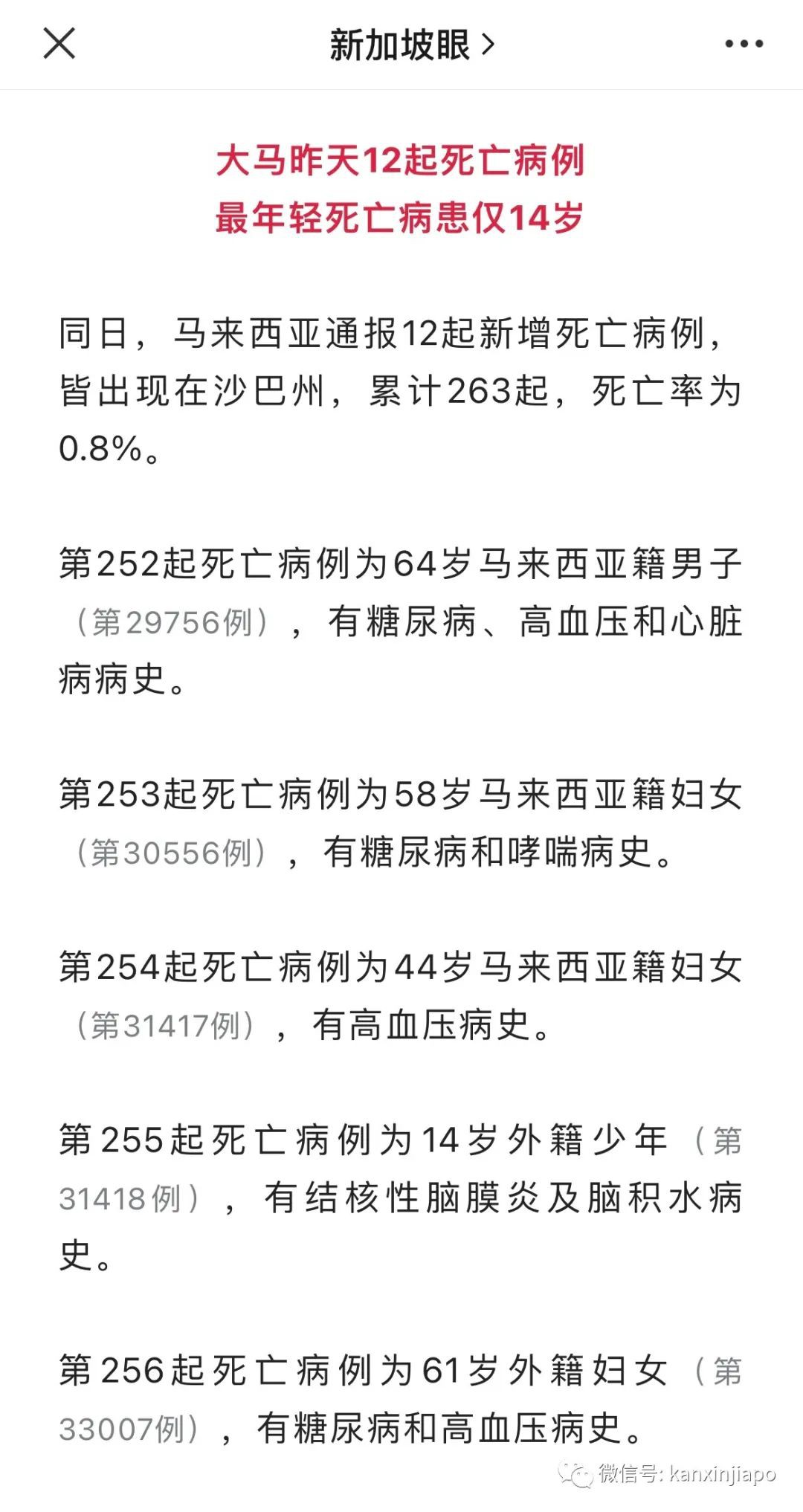 新加坡眼 >

大马昨天12起死亡病例
最年轻死亡病患仅14岁

同日，马来西亚通报12起新增死亡病例，皆出现在沙巴州，累计263起，死亡率为0.8%。

第252起死亡病例为64岁马来西亚籍男子（第29756例），有糖尿病、高血压和心脏病病史。

第253起死亡病例为58岁马来西亚籍妇女（第30556例），有糖尿病和哮喘病史。

第254起死亡病例为44岁马来西亚籍妇女（第31417例），有高血压病史。

第255起死亡病例为14岁外籍少年（第31418例），有结核性脑膜炎及脑积水病史。

第256起死亡病例为61岁外籍妇女（第33007例），有糖尿病和高血压病史。

微信号: kanxinjiapo